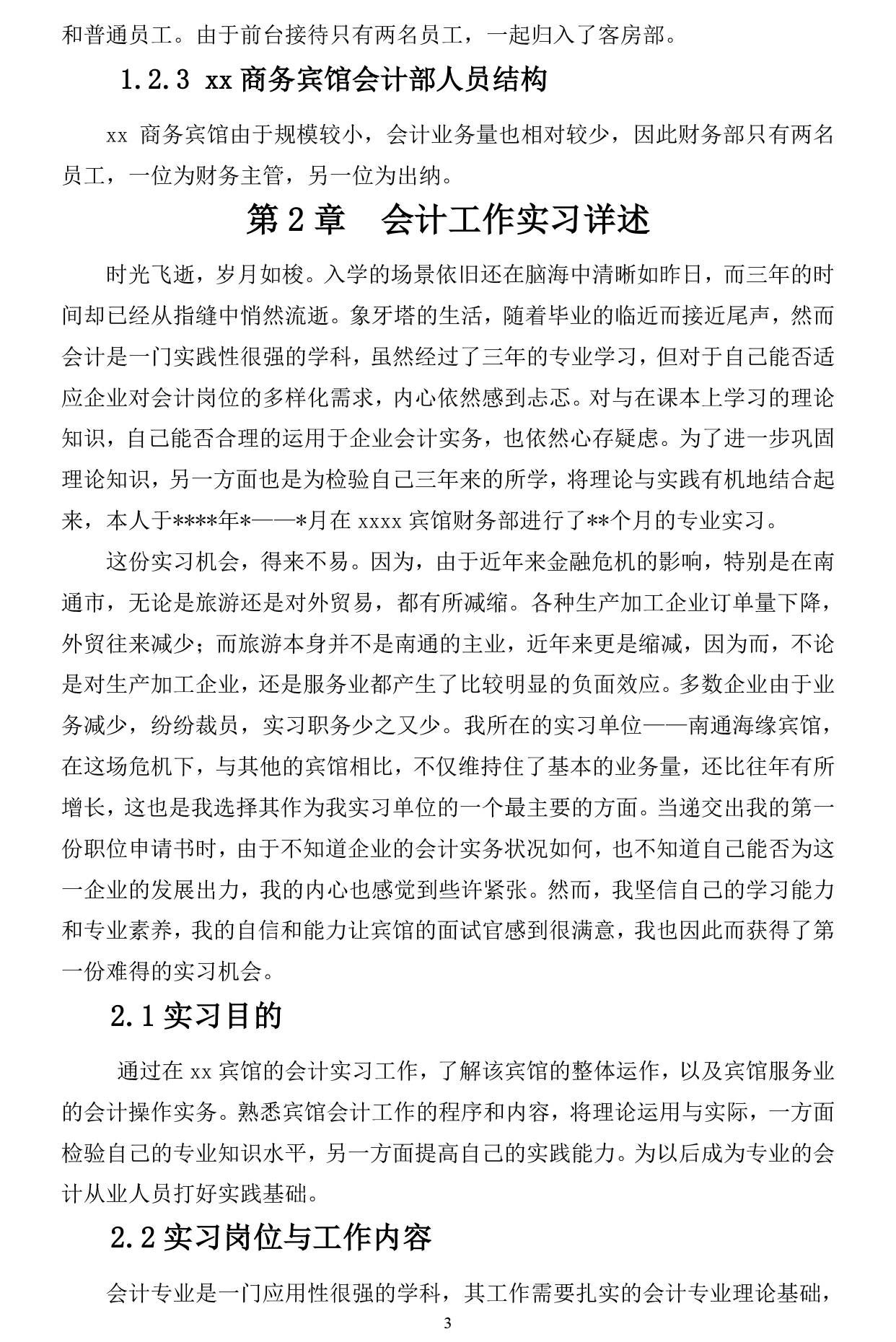 和普通员工。由于前台接待只有两名员工，一起归入了客房部。

1.2.3 xx 商务宾馆会计部人员结构

xx 商务宾馆由于规模较小，会计业务量也相对较少，因此财务部只有两名员工，一位为财务主管，另一位为出纳。

第 2 章　会计工作实习详述

时光飞逝，岁月如梭。入学的场景依旧还在脑海中清晰如昨日，而三年的时间却已经从指缝中悄然流逝。象牙塔的生活，随着毕业的临近而接近尾声，然而会计是一门实践性很强的学科，虽然经过了三年的专业学习，但对于自己能否适应企业对会计岗位的多样化需求，内心依然感到忐忑。对与在课本上学习的理论知识，自己能否合理的运用于企业会计实务，也依然心存疑虑。为了进一步巩固理论知识，另一方面也是为检验自己三年来的所学，将理论与实践有机地结合起来，本人于****年*——*月在 xxxx 宾馆财务部进行了**个月的专业实习。

这份实习机会，得来不易。因为，由于近年来金融危机的影响，特别是在南通市，无论是旅游还是对外贸易，都有所减缩。各种生产加工企业订单量下降，外贸往来减少；而旅游本身并不是南通的主业，近年来更是缩减，因为而，不论是对生产加工企业，还是服务业都产生了比较明显的负面效应。多数企业由于业务减少，纷纷裁员，实习职务少之又少。我所在的实习单位——南通海缘宾馆，在这场危机下，与其他的宾馆相比，不仅维持住了基本的业务量，还比往年有所增长，这也是我选择其作为我实习单位的一个最主要的方面。当递交出我的第一份职位申请书时，由于不知道企业的会计实务状况如何，也不知道自己能否为这一企业的发展出力，我的内心也感觉到些许紧张。然而，我坚信自己的学习能力和专业素养，我的自信和能力让宾馆的面试官感到很满意，我也因此而获得了第一份难得的实习机会。

2.1 实习目的

通过在 xx 宾馆的会计实习工作，了解该宾馆的整体运作，以及宾馆服务业的会计操作实务。熟悉宾馆会计工作的程序和内容，将理论运用与实际，一方面检验自己的专业知识水平，另一方面提高自己的实践能力。为以后成为专业的会计从业人员打好实践基础。

2.2 实习岗位与工作内容

会计专业是一门应用性很强的学科，其工作需要扎实的会计专业理论基础，

3